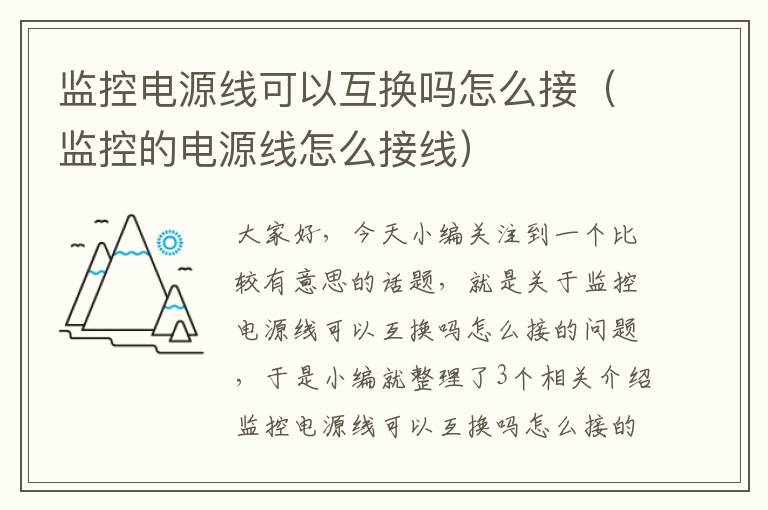 监控电源线可以互换吗怎么接（监控的电源线怎么接线）

大家好，今天小编关注到一个比较有意思的话题，就是关于监控电源线可以互换吗怎么接的问题，于是小编就整理了3个相关介绍监控电源线可以互换吗怎么接的